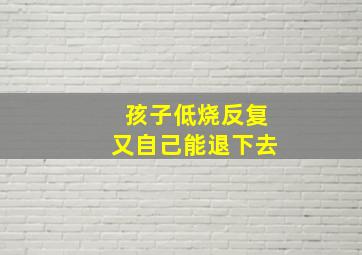 孩子低烧反复
又自己能退下去